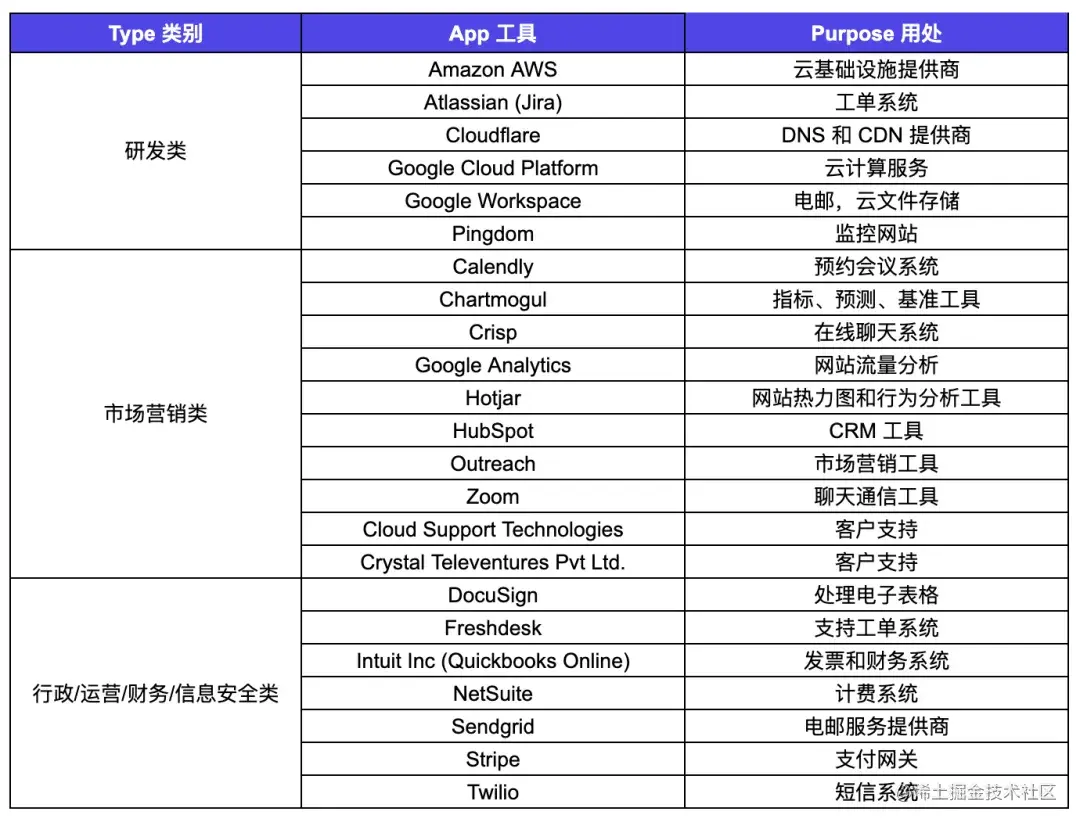 | Type 类别 | App 工具 | Purpose 用处 |
|---|---|---|
| 研发类 | Amazon AWS | 云基础设施提供商 |
| | Atlassian (Jira) | 工单系统 |
| | Cloudflare | DNS 和 CDN 提供商 |
| | Google Cloud Platform | 云计算服务 |
| | Google Workspace | 电邮，云文件存储 |
| | Pingdom | 监控网站 |
| 市场营销类 | Calendly | 预约会议系统 |
| | Chartmogul | 指标、预测、基准工具 |
| | Crisp | 在线聊天系统 |
| | Google Analytics | 网站流量分析 |
| | Hotjar | 网站热力图和行为分析工具 |
| | HubSpot | CRM 工具 |
| | Outreach | 市场营销工具 |
| | Zoom | 聊天通信工具 |
| | Cloud Support Technologies | 客户支持 |
| | Crystal Televentures Pvt Ltd. | 客户支持 |
| 行政/运营/财务/信息安全类 | DocuSign | 处理电子表格 |
| | Freshdesk | 支持工单系统 |
| | Intuit Inc (Quickbooks Online) | 发票和财务系统 |
| | NetSuite | 计费系统 |
| | Sendgrid | 电邮服务提供商 |
| | Stripe | 支付网关 |
| | Twilio | 短信系统 |

@稀土掘金技术社区